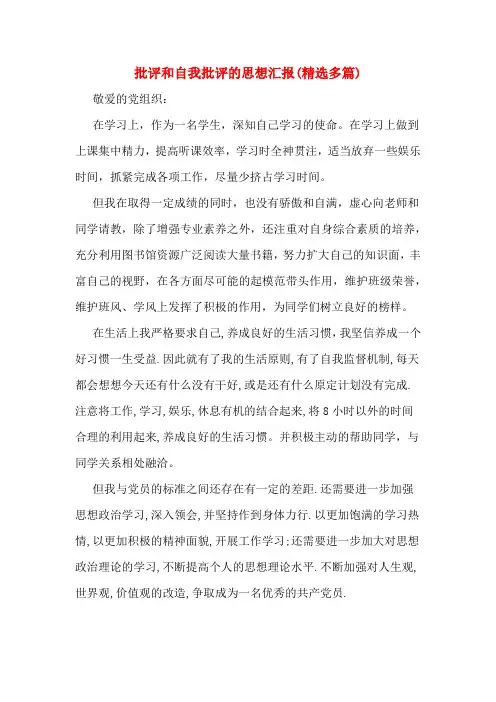 批评和自我批评的思想汇报(精选多篇)

敬爱的党组织：

在学习上，作为一名学生，深知自己学习的使命。在学习上做到上课集中精力，提高听课效率，学习时全神贯注，适当放弃一些娱乐时间，抓紧完成各项工作，尽量少挤占学习时间。

但我在取得一定成绩的同时，也没有骄傲和自满，虚心向老师和同学请教，除了增强专业素养之外，还注重对自身综合素质的培养，充分利用图书馆资源广泛阅读大量书籍，努力扩大自己的知识面，丰富自己的视野，在各方面尽可能的起模范带头作用，维护班级荣誉，维护班风、学风上发挥了积极的作用，为同学们树立良好的榜样。

在生活上我严格要求自己,养成良好的生活习惯,我坚信养成一个好习惯一生受益.因此就有了我的生活原则,有了自我监督机制,每天都会想想今天还有什么没有干好,或是还有什么原定计划没有完成.注意将工作,学习,娱乐,休息有机的结合起来,将8小时以外的时间合理的利用起来,养成良好的生活习惯。并积极主动的帮助同学，与同学关系相处融洽。

但我与党员的标准之间还存在有一定的差距.还需要进一步加强思想政治学习,深入领会,并坚持作到身体力行.以更加饱满的学习热情,以更加积极的精神面貌,开展工作学习;还需要进一步加大对思想政治理论的学习,不断提高个人的思想理论水平.不断加强对人生观,世界观,价值观的改造,争取成为一名优秀的共产党员.